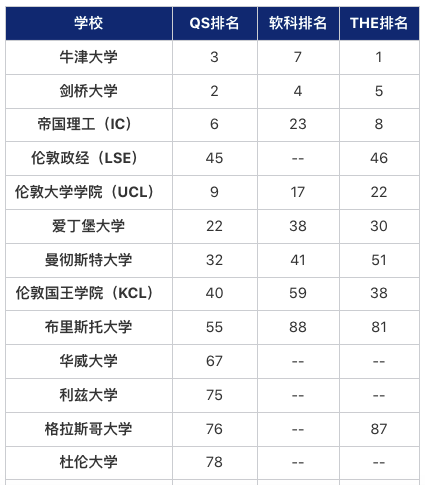 | 学校 | QS排名 | 软科排名 | THE排名 |
|---|---|---|---|
| 牛津大学 | 3 | 7 | 1 |
| 剑桥大学 | 2 | 4 | 5 |
| 帝国理工（IC） | 6 | 23 | 8 |
| 伦敦政经（LSE） | 45 | -- | 46 |
| 伦敦大学学院（UCL） | 9 | 17 | 22 |
| 爱丁堡大学 | 22 | 38 | 30 |
| 曼彻斯特大学 | 32 | 41 | 51 |
| 伦敦国王学院（KCL） | 40 | 59 | 38 |
| 布里斯托大学 | 55 | 88 | 81 |
| 华威大学 | 67 | -- | -- |
| 利兹大学 | 75 | -- | -- |
| 格拉斯哥大学 | 76 | -- | 87 |
| 杜伦大学 | 78 | -- | -- |